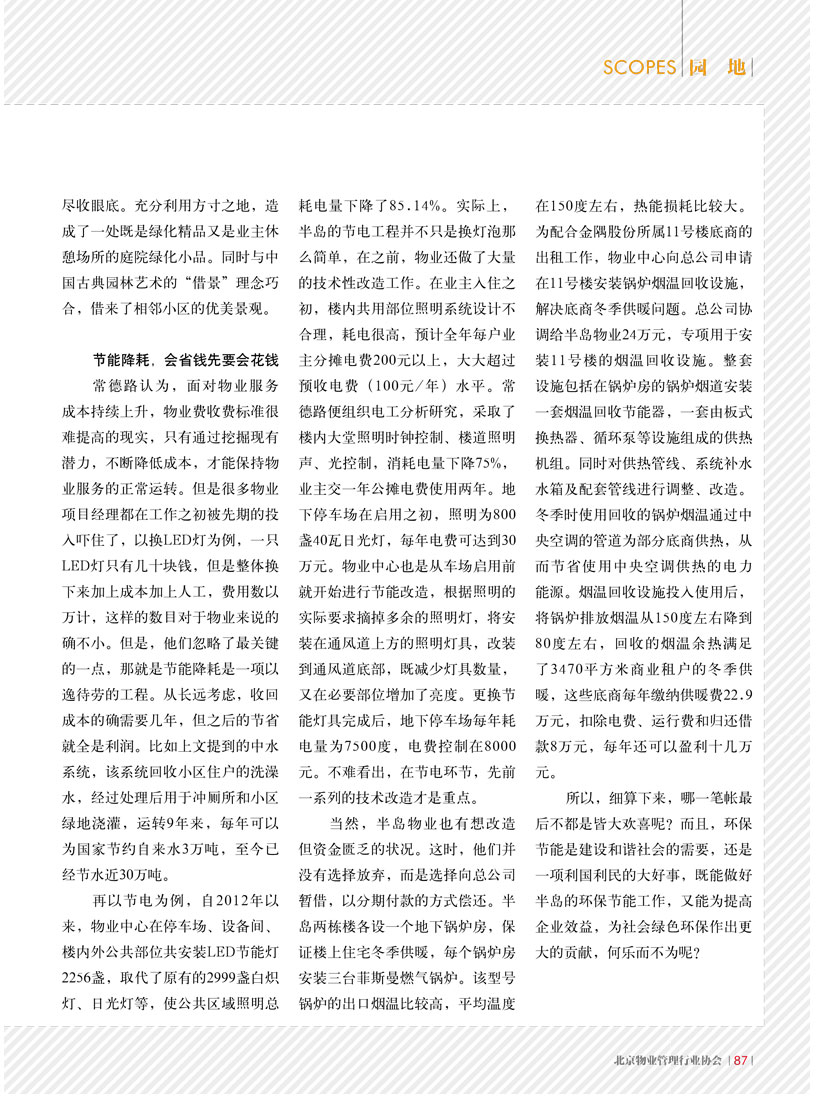 SCOPES | 园 地 |

尽收眼底。充分利用方寸之地，造成了一处既是绿化精品又是业主休憩场所的庭院绿化小品。同时与中国古典园林艺术的“借景”理念巧合，借来了相邻小区的优美景观。

节能降耗，会省钱先要会花钱

常德路认为，面对物业服务成本持续上升，物业费收费标准很难提高的现实，只有通过挖掘现有潜力，不断降低成本，才能保持物业服务的正常运转。但是很多物业项目经理都在工作之初被先期的投入吓住了，以换LED灯为例，一只LED灯只有几十块钱，但是整体换下来加上成本加上人工，费用数以万计，这样的数目对于物业来说的确不小。但是，他们忽略了最关键的一点，那就是节能降耗是一项以逸待劳的工程。从长远考虑，收回成本的确需要几年，但之后的节省就全是利润。比如上文提到的中水系统，该系统回收小区住户的洗澡水，经过处理后用于冲厕所和小区绿地浇灌，运转9年来，每年可以为国家节约自来水3万吨，至今已经节水近30万吨。

再以节电为例，自2012年以来，物业中心在停车场、设备间、楼内外公共部位共安装LED节能灯2256盏，取代了原有的2999盏白炽灯、日光灯等，使公共区域照明总耗电量下降了85.14%。实际上，半岛的节电工程并不只是换灯泡那么简单，在之前，物业还做了大量的技术性改造工作。在业主入住之初，楼内共用部位照明系统设计不合理，耗电很高，预计全年每户业主分摊电费200元以上，大大超过预收电费（100元/年）水平。常德路便组织电工分析研究，采取了楼内大堂照明时钟控制、楼道照明声、光控制，消耗电量下降75%，业主交一年公摊电费使用两年。地下停车场在启用之初，照明为800盏40瓦日光灯，每年电费可达到30万元。物业中心也是从车场启用前就开始进行节能改造，根据照明的实际要求摘掉多余的照明灯，将安装在通风道上方的照明灯具，改装到通风道底部，既减少灯具数量，又在必要部位增加了亮度。更换节能灯具完成后，地下停车场每年耗电量为7500度，电费控制在8000元。不难看出，在节电环节，先前一系列的技术改造才是重点。

当然，半岛物业也有想改造但资金匮乏的状况。这时，他们并没有选择放弃，而是选择向总公司暂借，以分期付款的方式偿还。半岛两栋楼各设一个地下锅炉房，保证楼上住宅冬季供暖，每个锅炉房安装三台菲斯曼燃气锅炉。该型号锅炉的出口烟温比较高，平均温度在150度左右，热能损耗比较大。为配合金隅股份所属11号楼底商的出租工作，物业中心向总公司申请在11号楼安装锅炉烟温回收设施，解决底商冬季供暖问题。总公司协调给半岛物业24万元，专项用于安装11号楼的烟温回收设施。整套设施包括在锅炉房的锅炉烟道安装一套烟温回收节能器，一套由板式换热器、循环泵等设施组成的供热机组。同时对供热管线、系统补水水箱及配套管线进行调整、改造。冬季时使用回收的锅炉烟温通过中央空调的管道为部分底商供热，从而节省使用中央空调供热的电力能源。烟温回收设施投入使用后，将锅炉排放烟温从150度左右降到80度左右，回收的烟温余热满足了3470平方米商业租户的冬季供暖，这些底商每年缴纳供暖费22.9万元，扣除电费、运行费和归还借款8万元，每年还可以盈利十几万元。

所以，细算下来，哪一笔帐最后不都是皆大欢喜呢？而且，环保节能是建设和谐社会的需要，还是一项利国利民的大好事，既能做好半岛的环保节能工作，又能为提高企业效益，为社会绿色环保作出更大的贡献，何乐而不为呢？

北京物业管理行业协会 | 87 |